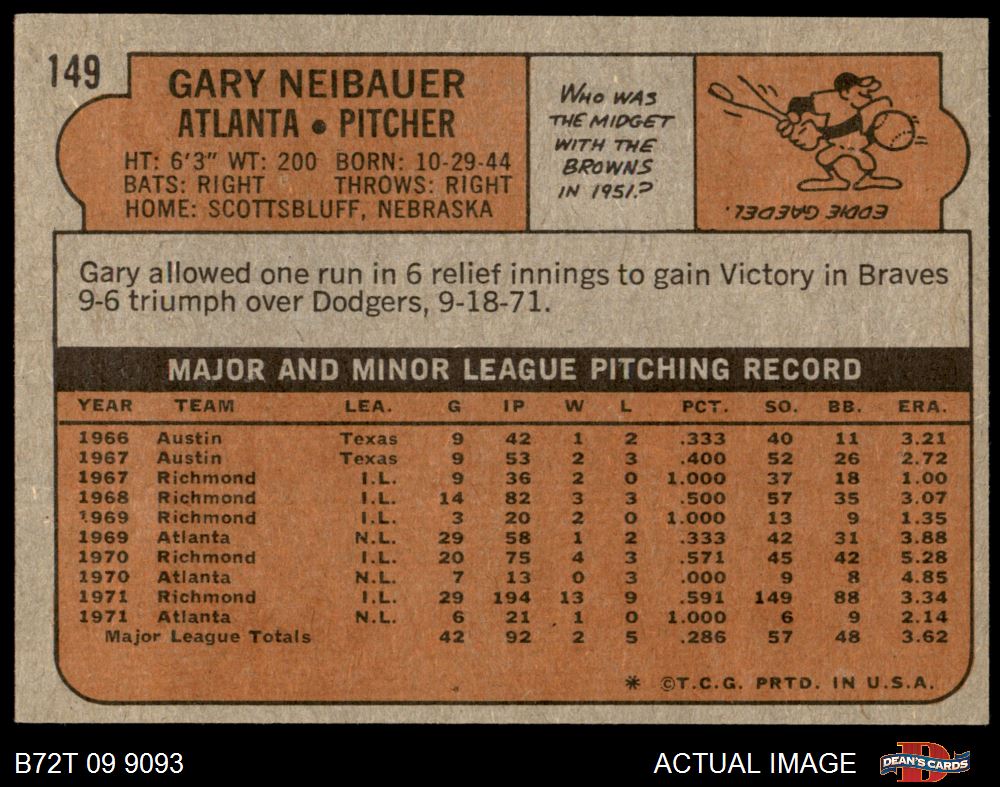 149

GARY NEIBAUER
ATLANTA • PITCHER

HT: 6'3" WT: 200 BORN: 10-29-44
BATS: RIGHT THROWS: RIGHT
HOME: SCOTTSBLUFF, NEBRASKA

WHO WAS THE MIDGET WITH THE BROWNS IN 1951?

EDDIE GAEDEL

Gary allowed one run in 6 relief innings to gain Victory in Braves 9-6 triumph over Dodgers, 9-18-71.

MAJOR AND MINOR LEAGUE PITCHING RECORD

| YEAR | TEAM | LEA. | G | IP | W | L | PCT. | SO. | BB. | ERA. |
|---|---|---|---|---|---|---|---|---|---|---|
| 1966 | Austin | Texas | 9 | 42 | 1 | 2 | .333 | 40 | 11 | 3.21 |
| 1967 | Austin | Texas | 9 | 53 | 2 | 3 | .400 | 52 | 26 | 2.72 |
| 1967 | Richmond | I.L. | 9 | 36 | 2 | 0 | 1.000 | 37 | 18 | 1.00 |
| 1968 | Richmond | I.L. | 14 | 82 | 3 | 3 | .500 | 57 | 35 | 3.07 |
| 1969 | Richmond | I.L. | 3 | 20 | 2 | 0 | 1.000 | 13 | 9 | 1.35 |
| 1969 | Atlanta | N.L. | 29 | 58 | 1 | 2 | .333 | 42 | 31 | 3.88 |
| 1970 | Richmond | I.L. | 20 | 75 | 4 | 3 | .571 | 45 | 42 | 5.28 |
| 1970 | Atlanta | N.L. | 7 | 13 | 0 | 3 | .000 | 9 | 8 | 4.85 |
| 1971 | Richmond | I.L. | 29 | 194 | 13 | 9 | .591 | 149 | 88 | 3.34 |
| 1971 | Atlanta | N.L. | 6 | 21 | 1 | 0 | 1.000 | 6 | 9 | 2.14 |
| Major League Totals | | | 42 | 92 | 2 | 5 | .286 | 57 | 48 | 3.62 |

* ©T.C.G. PRTD. IN U.S.A.

B72T 09 9093

ACTUAL IMAGE

DEAN'S CARDS